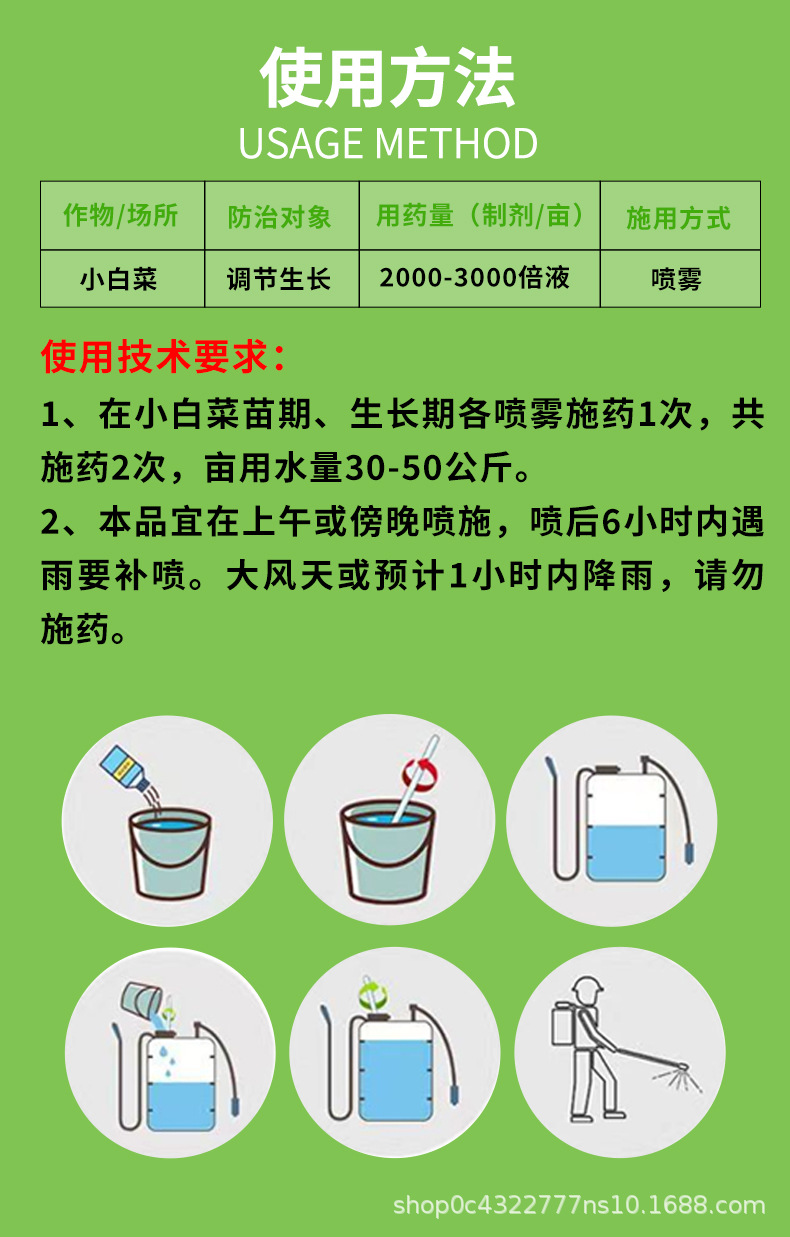 使用方法
USAGE METHOD

| 作物/场所 | 防治对象 | 用药量（制剂/亩） | 施用方式 |
|---|---|---|---|
| 小白菜 | 调节生长 | 2000-3000倍液 | 喷雾 |

使用技术要求：
1、在小白菜苗期、生长期各喷雾施药1次，共施药2次，亩用水量30-50公斤。
2、本品宜在上午或傍晚喷施，喷后6小时内遇雨要补喷。大风天或预计1小时内降雨，请勿施药。

shop0c4322777ns10.1688.com